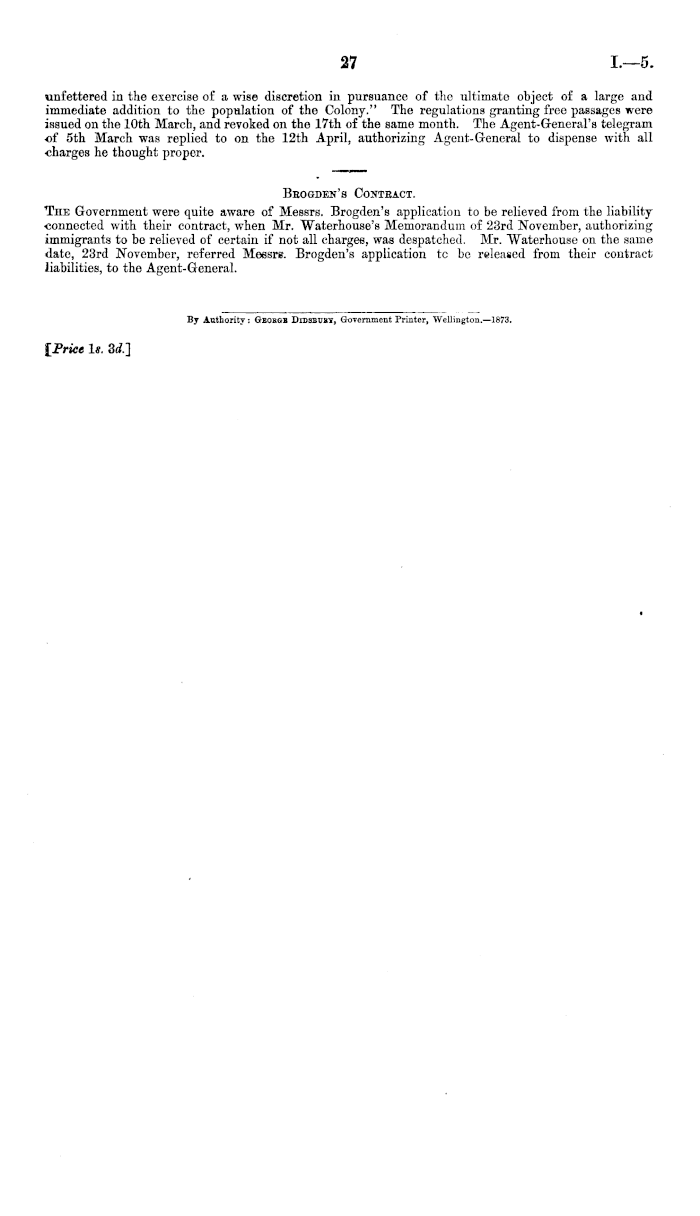 27 I.—5.

unfettered in the exercise of a wise discretion in pursuance of the ultimate object of a large and immediate addition to the population of the Colony." The regulations granting free passages were issued on the 10th March, and revoked on the 17th of the same month. The Agent-General's telegram of 5th March was replied to on the 12th April, authorizing Agent-General to dispense with all charges he thought proper.

Brogden's Contract.

The Government were quite aware of Messrs. Brogden's application to be relieved from the liability connected with their contract, when Mr. Waterhouse's Memorandum of 23rd November, authorizing immigrants to be relieved of certain if not all charges, was despatched. Mr. Waterhouse on the same date, 23rd November, referred Messrs. Brogden's application tc be released from their contract liabilities, to the Agent-General.

By Authority: George Didsbury, Government Printer, Wellington.—1873.

[Price 1s. 3d.]